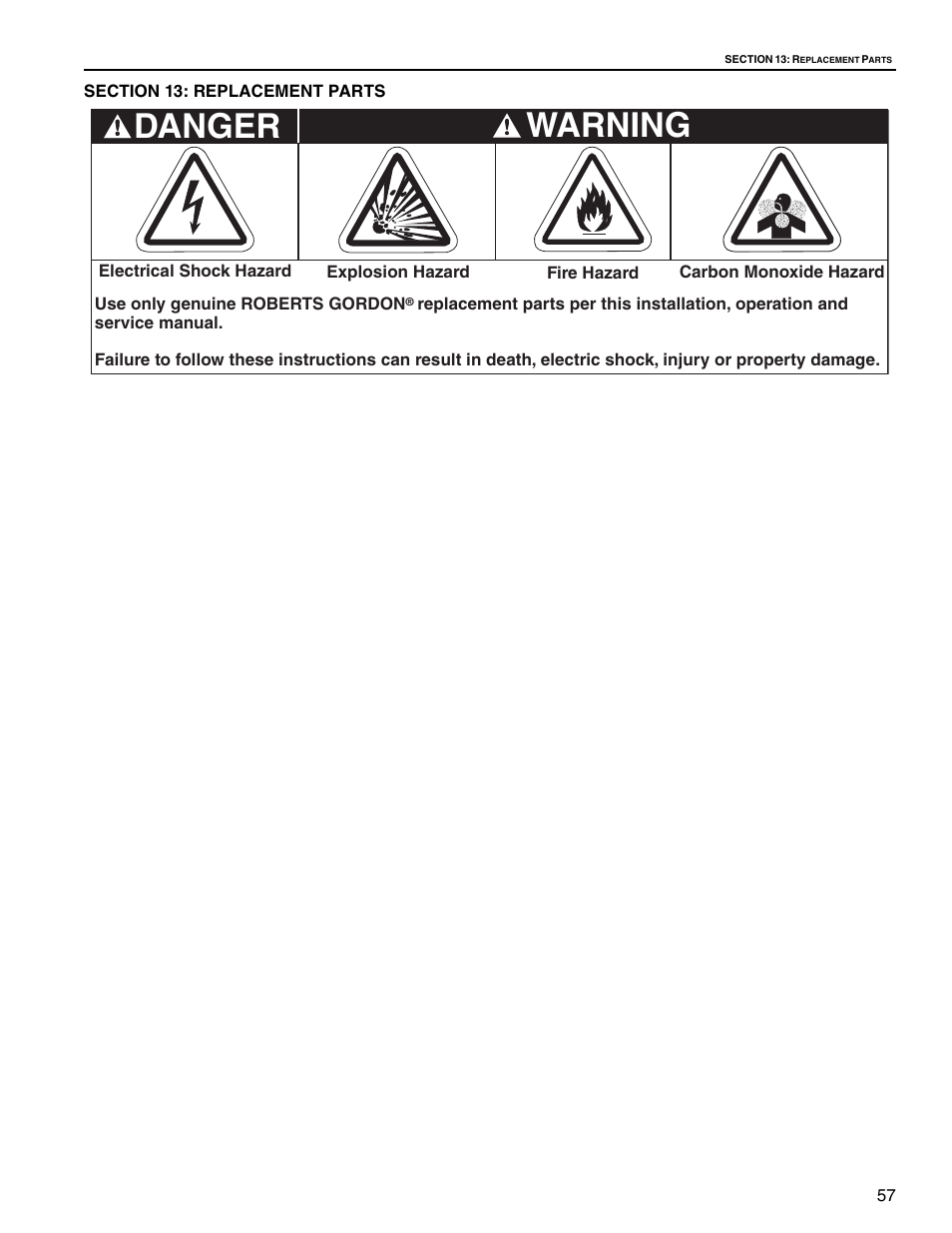 SECTION 13: REPLACEMENT PARTS

SECTION 13: REPLACEMENT PARTS

DANGER

WARNING

Electrical Shock Hazard

Explosion Hazard

Fire Hazard

Carbon Monoxide Hazard

Use only genuine ROBERTS GORDON® replacement parts per this installation, operation and service manual.

Failure to follow these instructions can result in death, electric shock, injury or property damage.

57